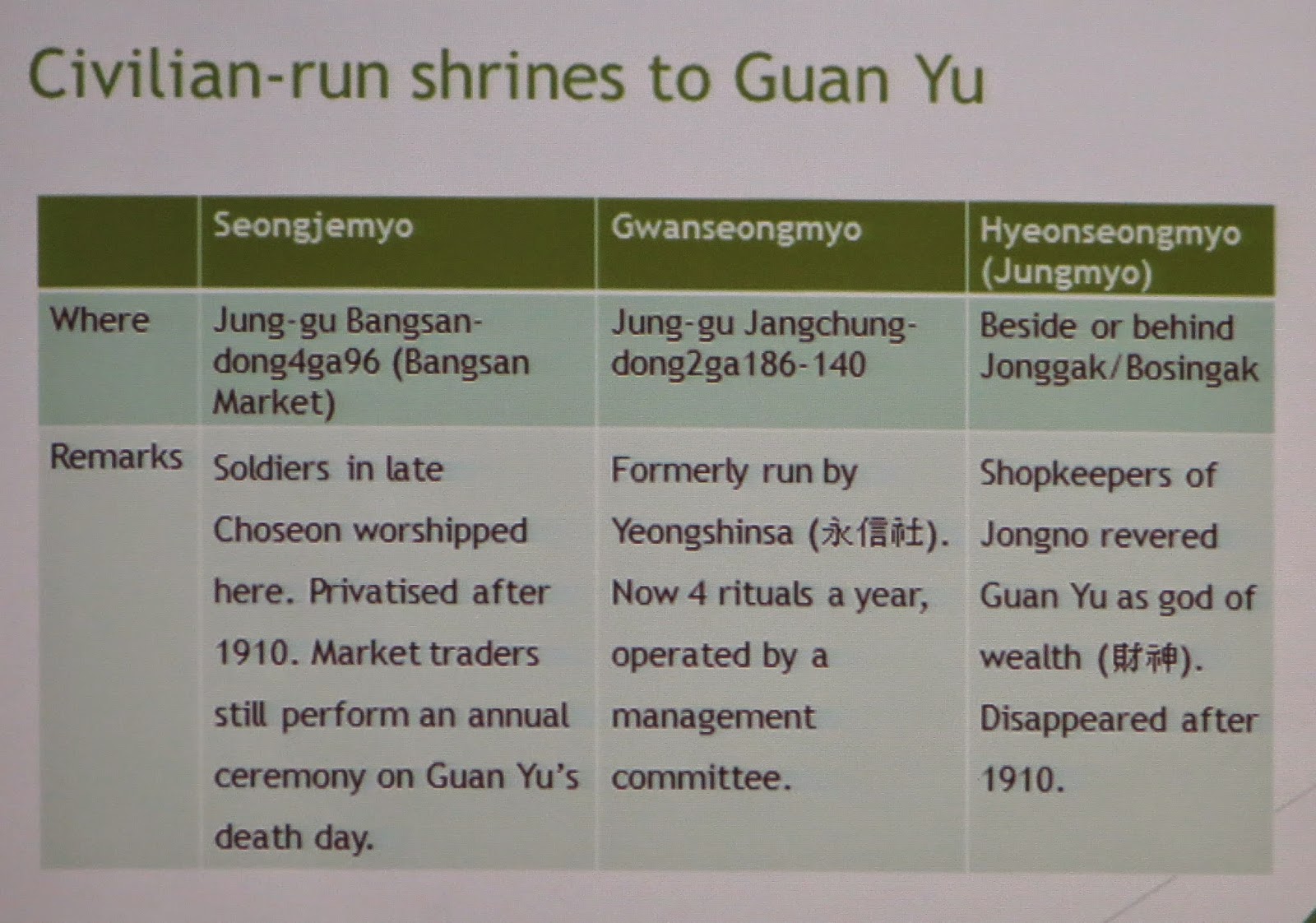 Civilian-run shrines to Guan Yu

|  | Seongjemyo | Gwanseongmyo | Hyeonseongmyo (Jungmyo) |
|---|---|---|---|
| Where | Jung-gu Bangsan-dong4ga96 (Bangsan Market) | Jung-gu Jangchung-dong2ga186-140 | Beside or behind Jonggak/Bosingak |
| Remarks | Soldiers in late Choseon worshipped here. Privatised after 1910. Market traders still perform an annual ceremony on Guan Yu's death day. | Formerly run by Yeongshinsa (永信社). Now 4 rituals a year, operated by a management committee. | Shopkeepers of Jongno revered Guan Yu as god of wealth (財神). Disappeared after 1910. |